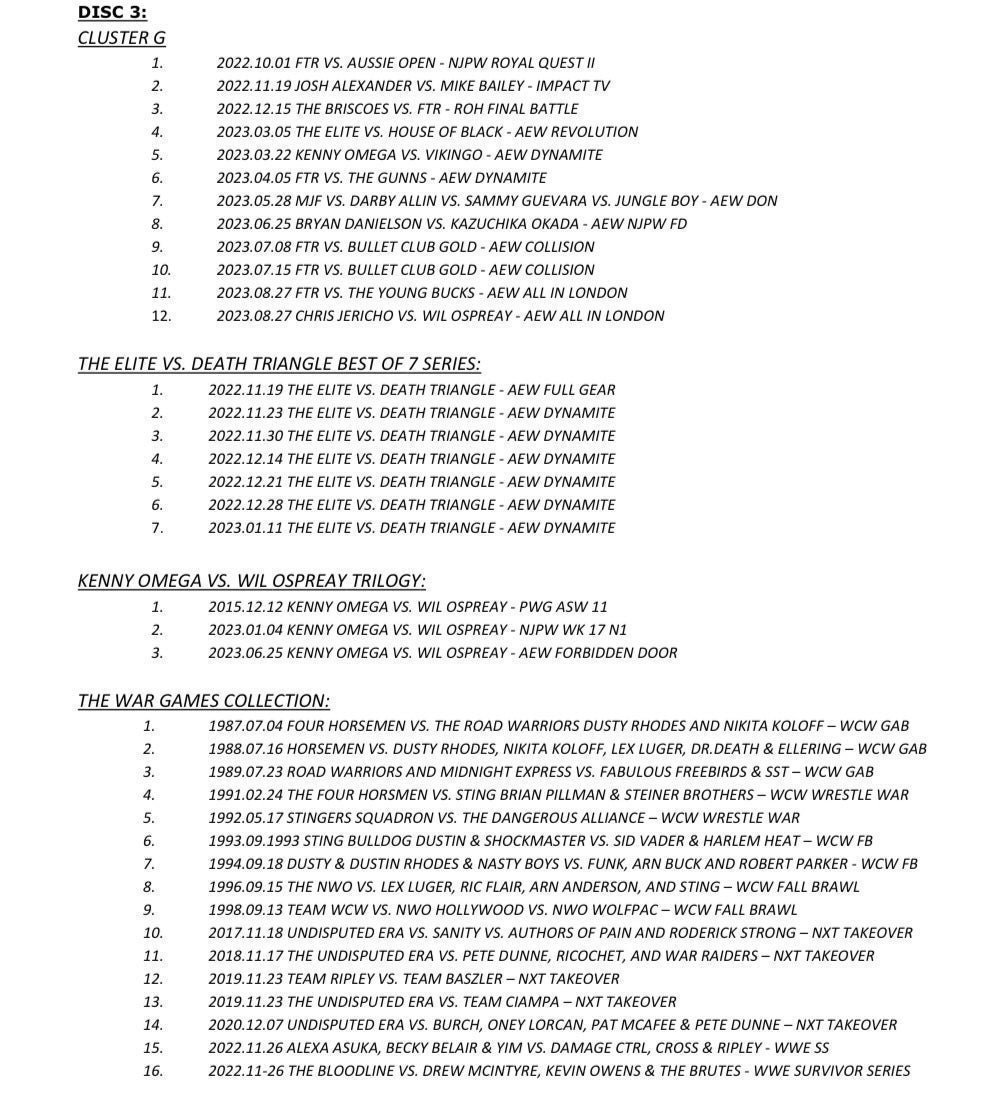 DISC 3:
CLUSTER G

1. 2022.10.01 FTR VS. AUSSIE OPEN - NJPW ROYAL QUEST II
2. 2022.11.19 JOSH ALEXANDER VS. MIKE BAILEY - IMPACT TV
3. 2022.12.15 THE BRISCOES VS. FTR - ROH FINAL BATTLE
4. 2023.03.05 THE ELITE VS. HOUSE OF BLACK - AEW REVOLUTION
5. 2023.03.22 KENNY OMEGA VS. VIKINGO - AEW DYNAMITE
6. 2023.04.05 FTR VS. THE GUNNS - AEW DYNAMITE
7. 2023.05.28 MJF VS. DARBY ALLIN VS. SAMMY GUEVARA VS. JUNGLE BOY - AEW DON
8. 2023.06.25 BRYAN DANIELSON VS. KAZUCHIKA OKADA - AEW NJPW FD
9. 2023.07.08 FTR VS. BULLET CLUB GOLD - AEW COLLISION
10. 2023.07.15 FTR VS. BULLET CLUB GOLD - AEW COLLISION
11. 2023.08.27 FTR VS. THE YOUNG BUCKS - AEW ALL IN LONDON
12. 2023.08.27 CHRIS JERICHO VS. WIL OSPREAY - AEW ALL IN LONDON

THE ELITE VS. DEATH TRIANGLE BEST OF 7 SERIES:

1. 2022.11.19 THE ELITE VS. DEATH TRIANGLE - AEW FULL GEAR
2. 2022.11.23 THE ELITE VS. DEATH TRIANGLE - AEW DYNAMITE
3. 2022.11.30 THE ELITE VS. DEATH TRIANGLE - AEW DYNAMITE
4. 2022.12.14 THE ELITE VS. DEATH TRIANGLE - AEW DYNAMITE
5. 2022.12.21 THE ELITE VS. DEATH TRIANGLE - AEW DYNAMITE
6. 2022.12.28 THE ELITE VS. DEATH TRIANGLE - AEW DYNAMITE
7. 2023.01.11 THE ELITE VS. DEATH TRIANGLE - AEW DYNAMITE

KENNY OMEGA VS. WIL OSPREAY TRILOGY:

1. 2015.12.12 KENNY OMEGA VS. WIL OSPREAY - PWG ASW 11
2. 2023.01.04 KENNY OMEGA VS. WIL OSPREAY - NJPW WK 17 N1
3. 2023.06.25 KENNY OMEGA VS. WIL OSPREAY - AEW FORBIDDEN DOOR

THE WAR GAMES COLLECTION:

1. 1987.07.04 FOUR HORSEMEN VS. THE ROAD WARRIORS DUSTY RHODES AND NIKITA KOLOFF – WCW GAB
2. 1988.07.16 HORSEMEN VS. DUSTY RHODES, NIKITA KOLOFF, LEX LUGER, DR.DEATH & ELLERING – WCW GAB
3. 1989.07.23 ROAD WARRIORS AND MIDNIGHT EXPRESS VS. FABULOUS FREEBIRDS & SST – WCW GAB
4. 1991.02.24 THE FOUR HORSMEN VS. STING BRIAN PILLMAN & STEINER BROTHERS – WCW WRESTLE WAR
5. 1992.05.17 STINGERS SQUADRON VS. THE DANGEROUS ALLIANCE – WCW WRESTLE WAR
6. 1993.09.1993 STING BULLDOG DUSTIN & SHOCKMASTER VS. SID VADER & HARLEM HEAT – WCW FB
7. 1994.09.18 DUSTY & DUSTIN RHODES & NASTY BOYS VS. FUNK, ARN BUCK AND ROBERT PARKER - WCW FB
8. 1996.09.15 THE NWO VS. LEX LUGER, RIC FLAIR, ARN ANDERSON, AND STING – WCW FALL BRAWL
9. 1998.09.13 TEAM WCW VS. NWO HOLLYWOOD VS. NWO WOLFPAC – WCW FALL BRAWL
10. 2017.11.18 UNDISPUTED ERA VS. SANITY VS. AUTHORS OF PAIN AND RODERICK STRONG – NXT TAKEOVER
11. 2018.11.17 THE UNDISPUTED ERA VS. PETE DUNNE, RICOCHET, AND WAR RAIDERS – NXT TAKEOVER
12. 2019.11.23 TEAM RIPLEY VS. TEAM BASZLER – NXT TAKEOVER
13. 2019.11.23 THE UNDISPUTED ERA VS. TEAM CIAMPA – NXT TAKEOVER
14. 2020.12.07 UNDISPUTED ERA VS. BURCH, ONEY LORCAN, PAT MCAFEE & PETE DUNNE – NXT TAKEOVER
15. 2022.11.26 ALEXA ASUKA, BECKY BELAIR & YIM VS. DAMAGE CTRL, CROSS & RIPLEY - WWE SS
16. 2022.11-26 THE BLOODLINE VS. DREW MCINTYRE, KEVIN OWENS & THE BRUTES - WWE SURVIVOR SERIES